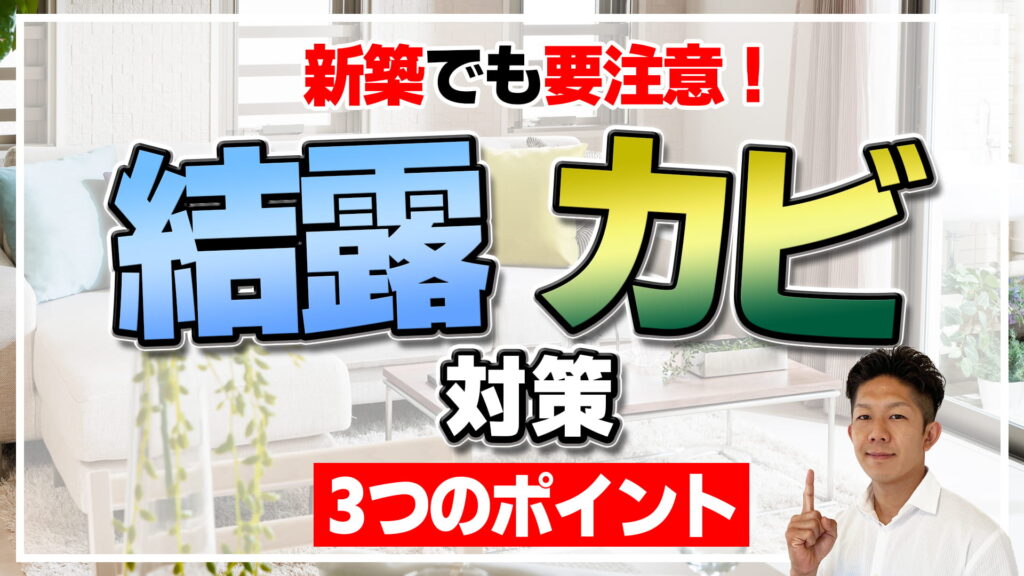 新築でも要注意！

結露 カビ

対策

3つのポイント